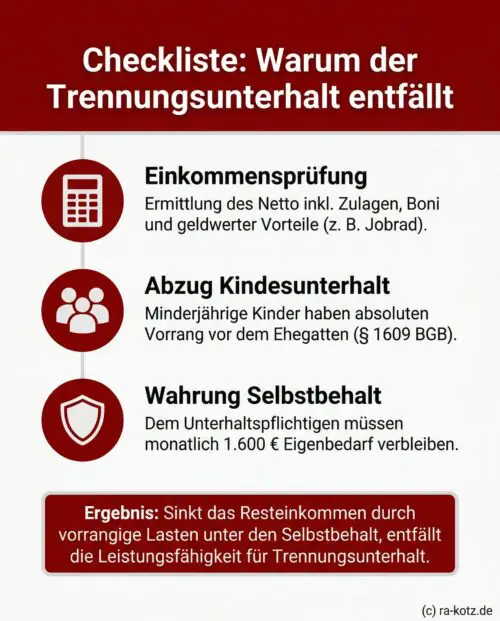 Checkliste: Warum der Trennungsunterhalt entfällt

Einkommensprüfung
Ermittlung des Netto inkl. Zulagen, Boni und geldwerter Vorteile (z. B. Jobrad).

Abzug Kindesunterhalt
Minderjährige Kinder haben absoluten Vorrang vor dem Ehegatten (§ 1609 BGB).

Wahrung Selbstbehalt
Dem Unterhaltspflichtigen müssen monatlich 1.600 € Eigenbedarf verbleiben.

Ergebnis: Sinkt das Resteinkommen durch vorrangige Lasten unter den Selbstbehalt, entfällt die Leistungsfähigkeit für Trennungsunterhalt.

(c) ra-kotz.de